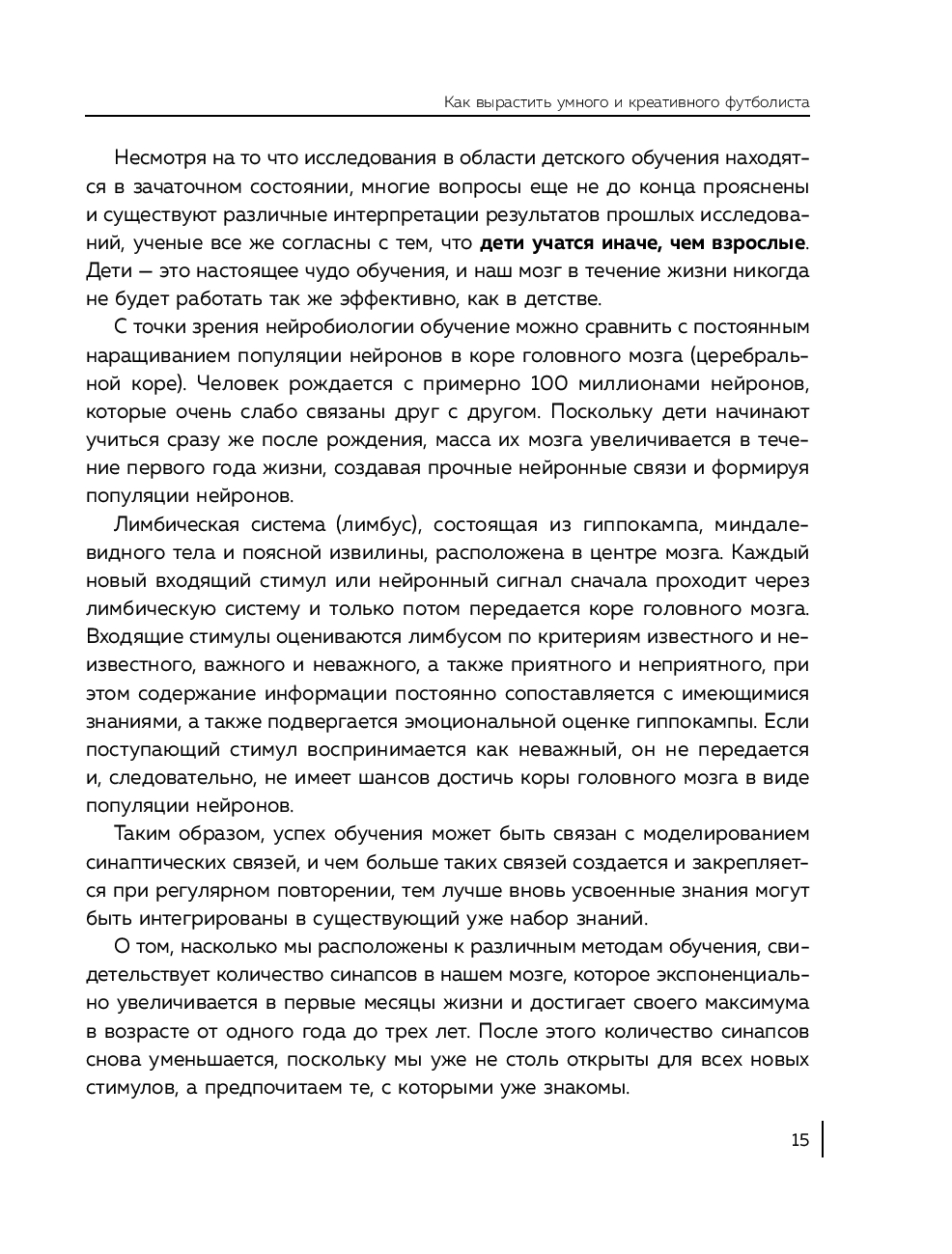 Как вырастить умного и креативного футболиста

Несмотря на то что исследования в области детского обучения находятся в зачаточном состоянии, многие вопросы еще не до конца прояснены и существуют различные интерпретации результатов прошлых исследований, ученые все же согласны с тем, что **дети учатся иначе, чем взрослые**. Дети — это настоящее чудо обучения, и наш мозг в течение жизни никогда не будет работать так же эффективно, как в детстве.

С точки зрения нейробиологии обучение можно сравнить с постоянным наращиванием популяции нейронов в коре головного мозга (церебральной коре). Человек рождается с примерно 100 миллионами нейронов, которые очень слабо связаны друг с другом. Поскольку дети начинают учиться сразу же после рождения, масса их мозга увеличивается в течение первого года жизни, создавая прочные нейронные связи и формируя популяции нейронов.

Лимбическая система (лимбус), состоящая из гиппокампа, миндалевидного тела и поясной извилины, расположена в центре мозга. Каждый новый входящий стимул или нейронный сигнал сначала проходит через лимбическую систему и только потом передается коре головного мозга. Входящие стимулы оцениваются лимбусом по критериям известного и неизвестного, важного и неважного, а также приятного и неприятного, при этом содержание информации постоянно сопоставляется с имеющимися знаниями, а также подвергается эмоциональной оценке гиппокампы. Если поступающий стимул воспринимается как неважный, он не передается и, следовательно, не имеет шансов достичь коры головного мозга в виде популяции нейронов.

Таким образом, успех обучения может быть связан с моделированием синаптических связей, и чем больше таких связей создается и закрепляется при регулярном повторении, тем лучше вновь усвоенные знания могут быть интегрированы в существующий уже набор знаний.

О том, насколько мы расположены к различным методам обучения, свидетельствует количество синапсов в нашем мозге, которое экспоненциально увеличивается в первые месяцы жизни и достигает своего максимума в возрасте от одного года до трех лет. После этого количество синапсов снова уменьшается, поскольку мы уже не столь открыты для всех новых стимулов, а предпочитаем те, с которыми уже знакомы.

15